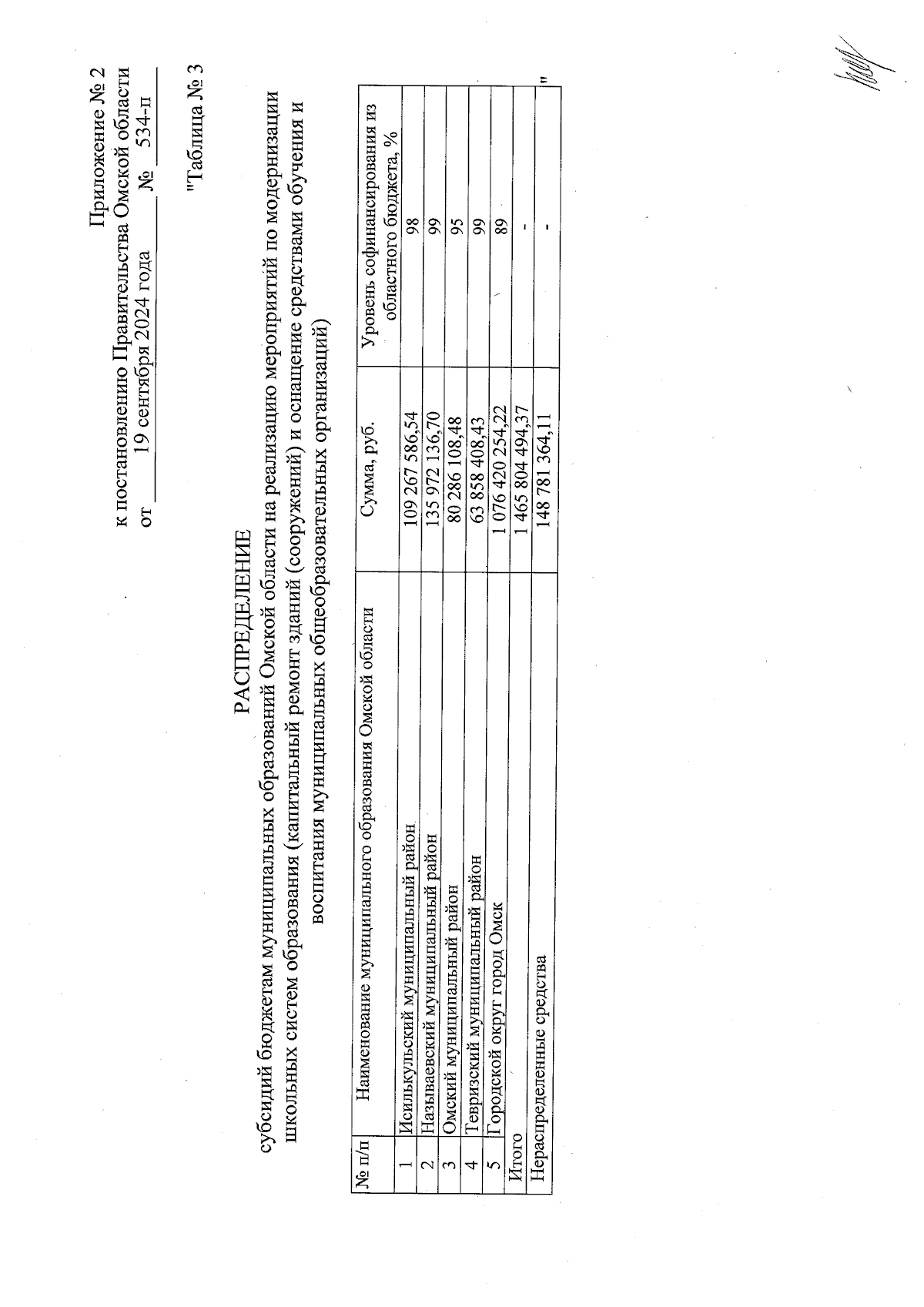 Приложение № 2
к постановлению Правительства Омской области
от 19 сентября 2024 года № 534-п

"Таблица № 3

РАСПРЕДЕЛЕНИЕ
субсидий бюджетам муниципальных образований Омской области на реализацию мероприятий по модернизации школьных систем образования (капитальный ремонт зданий (сооружений) и оснащение средствами обучения и воспитания муниципальных общеобразовательных организаций)

| № п/п | Наименование муниципального образования Омской области | Сумма, руб. | Уровень софинансирования из областного бюджета, % |
|---|---|---|---|
| 1 | Исилькульский муниципальный район | 109 267 586,54 | 98 |
| 2 | Называевский муниципальный район | 135 972 136,70 | 99 |
| 3 | Омский муниципальный район | 80 286 108,48 | 95 |
| 4 | Тевризский муниципальный район | 63 858 408,43 | 99 |
| 5 | Городской округ город Омск | 1 076 420 254,22 | 89 |
| Итого | | 1 465 804 494,37 | - |
| Нераспределенные средства | | 148 781 364,11 | - |

"